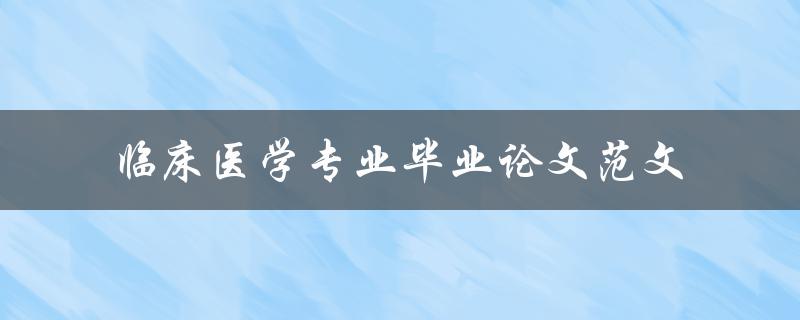 临床医学专业毕业论文范文